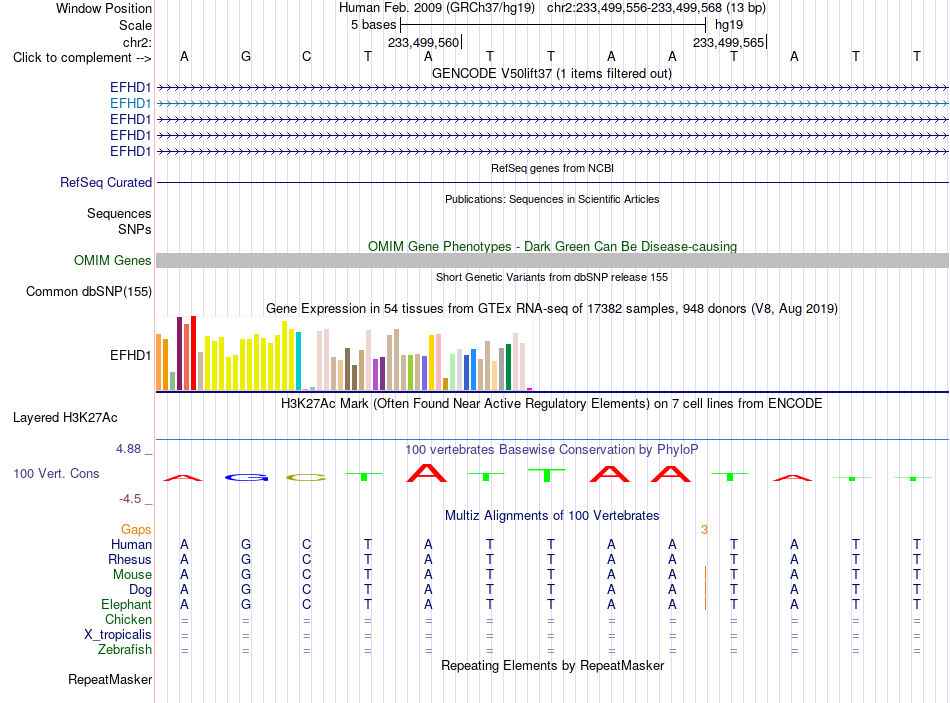 Window Position Human Feb. 2009 (GRCh37/hg19) chr2:233,499,556-233,499,568 (13 bp)
Scale 5 bases hg19
chr2: 233,499,560 233,499,565
Click to complement --> A G C T A T T A A T A T T
GENCODE V50lift37 (1 items filtered out)
EFHD1
EFHD1
EFHD1
EFHD1
EFHD1
RefSeq genes from NCBI
RefSeq Curated
Publications: Sequences in Scientific Articles
Sequences
SNPs
OMIM Gene Phenotypes - Dark Green Can Be Disease-causing
OMIM Genes
Short Genetic Variants from dbSNP release 155
Common dbSNP(155)
Gene Expression in 54 tissues from GTEx RNA-seq of 17382 samples, 948 donors (V8, Aug 2019)
EFHD1
H3K27Ac Mark (Often Found Near Active Regulatory Elements) on 7 cell lines from ENCODE
Layered H3K27Ac
4.88 _ 100 vertebrates Basewise Conservation by PhyloP
100 Vert. Cons A G C T A T T A A T A T T
-4.5 _
Multiz Alignments of 100 Vertebrates
Gaps 3
Human A G C T A T T A A T A T T
Rhesus A G C T A T T A A T A T T
Mouse A G C T A T T A A T A T T
Dog A G C T A T T A A T A T T
Elephant A G C T A T T A A T A T T
Chicken = = = = = = = = = = = = =
X_tropicalis = = = = = = = = = = = = =
Zebrafish = = = = = = = = = = = = =
Repeating Elements by RepeatMasker
RepeatMasker